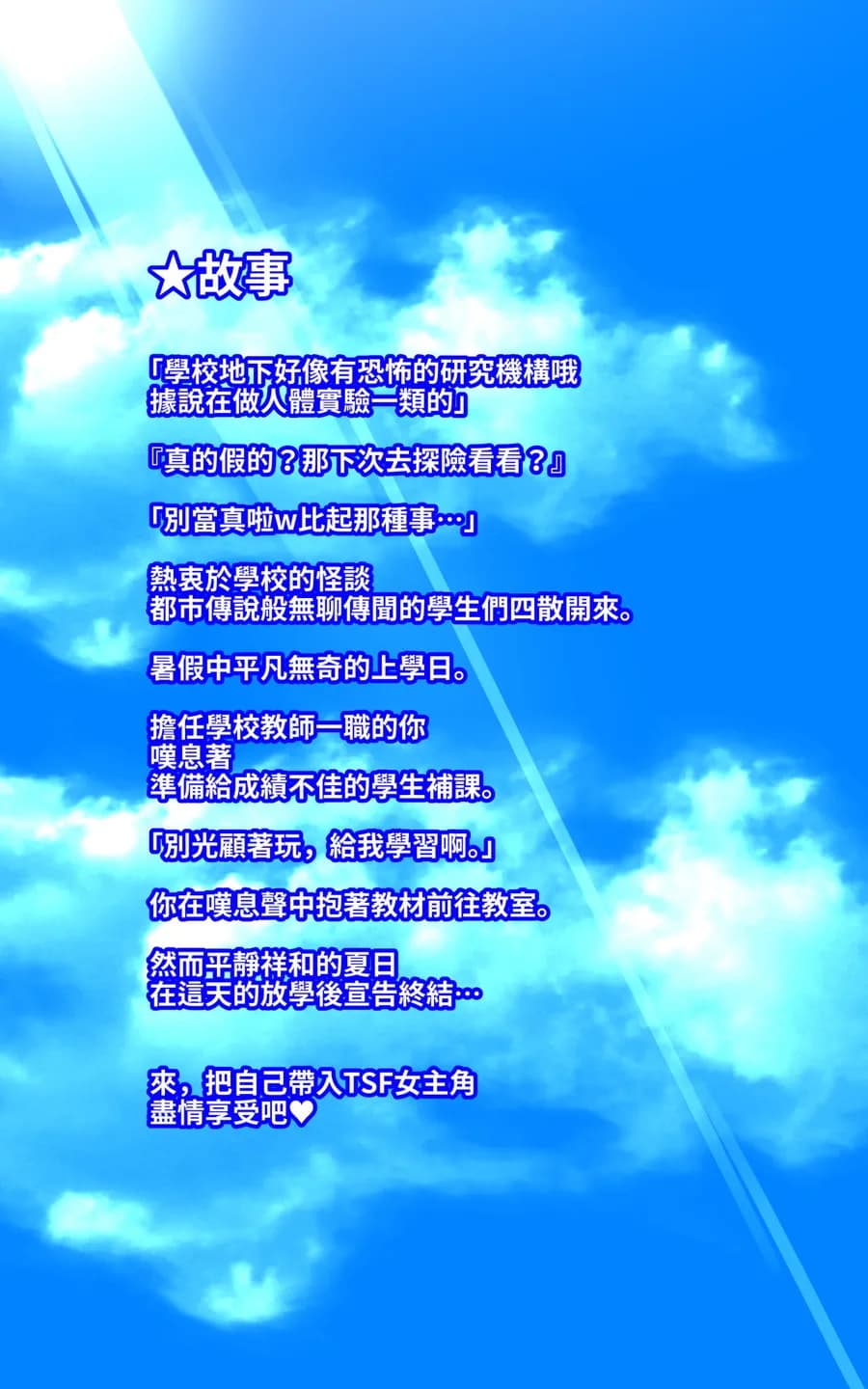 ★故事

「學校地下好像有恐怖的研究機構哦
據說在做人體實驗一類的」

『真的假的？那下次去探險看看？』

「別當真啦w比起那種事…」

熱衷於學校的怪談
都市傳說般無聊傳聞的學生們四散開來。

暑假中平凡無奇的上學日。

擔任學校教師一職的你
嘆息著
準備給成績不佳的學生補課。

「別光顧著玩，給我學習啊。」

你在嘆息聲中抱著教材前往教室。

然而平靜祥和的夏日
在這天的放學後宣告終結…

來，把自己帶入TSF女主角
盡情享受吧♥